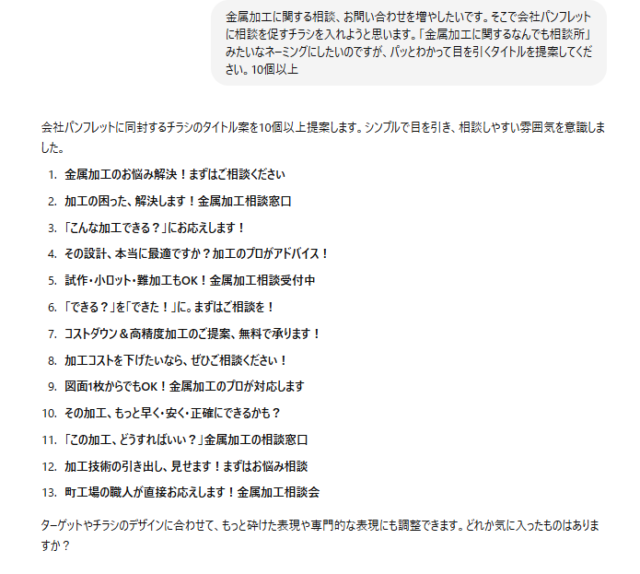 金属加工に関する相談、お問い合わせを増やしたいです。そこで会社パンフレットに相談を促すチラシを入れようと思います。「金属加工に関するなんでも相談所」みたいなネーミングにしたいのですが、パッとわかって目を引くタイトルを提案してください。10個以上

会社パンフレットに同封するチラシのタイトル案を10個以上提案します。シンプルで目を引き、相談しやすい雰囲気を意識しました。

1. 金属加工のお悩み解決！まずはご相談ください
2. 加工の困った、解決します！金属加工相談窓口
3. 「こんな加工できる？」にお応えします！
4. その設計、本当に最適ですか？加工のプロがアドバイス！
5. 試作・小ロット・難加工もOK！金属加工相談受付中
6. 「できる？」を「できた！」に。まずはご相談を！
7. コストダウン＆高精度加工のご提案、無料で承ります！
8. 加工コストを下げたいなら、ぜひご相談ください！
9. 図面1枚からでもOK！金属加工のプロが対応します
10. その加工、もっと早く・安く・正確にできるかも？
11. 「この加工、どうすればいい？」金属加工の相談窓口
12. 加工技術の引き出し、見せます！まずはお悩み相談
13. 町工場の職人が直接お応えします！金属加工相談会

ターゲットやチラシのデザインに合わせて、もっと砕けた表現や専門的な表現にも調整できます。どれか気に入ったものはありますか？